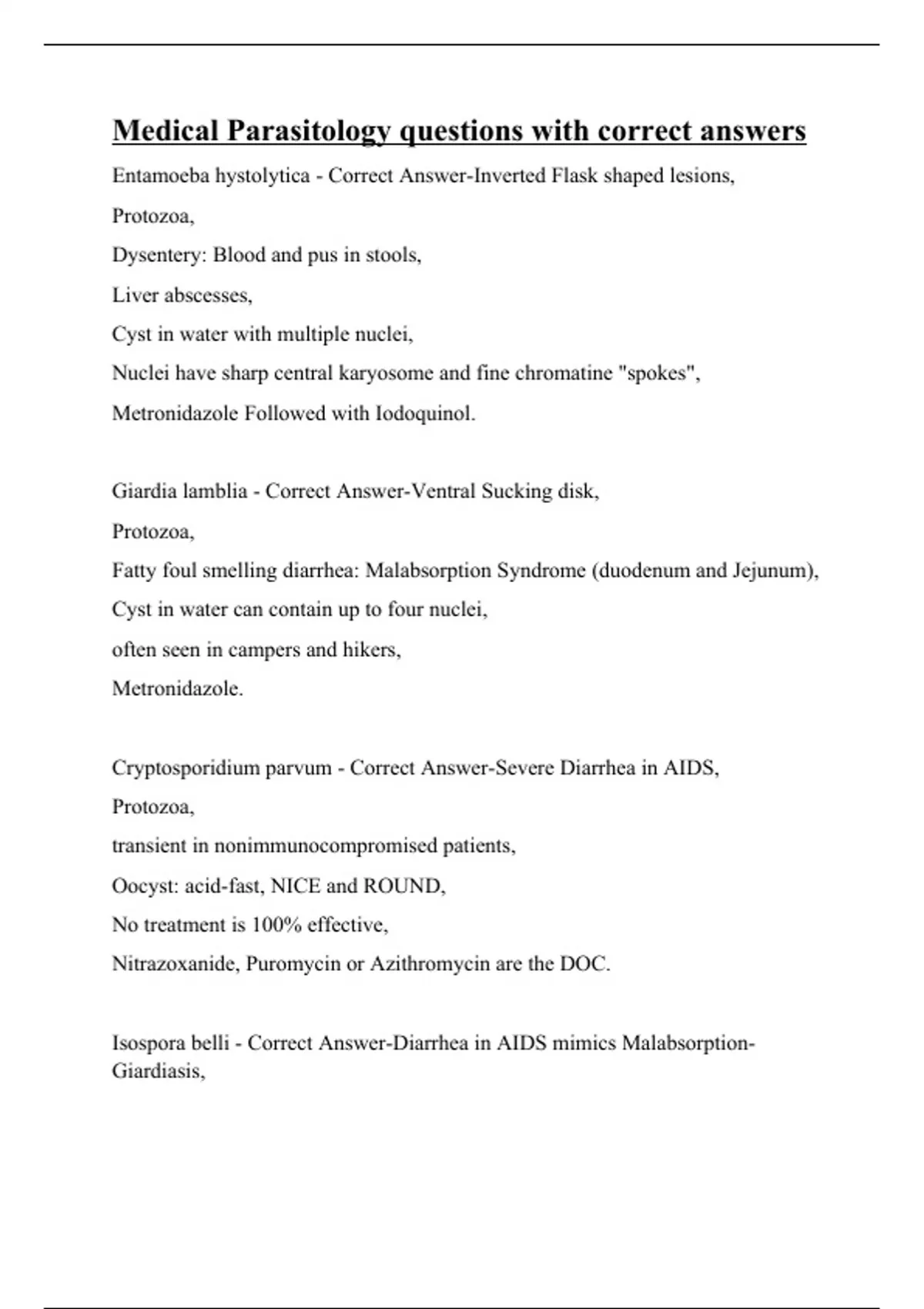 Medical Parasitology questions with correct answers

Entamoeba hystolytica - Correct Answer-Inverted Flask shaped lesions,

Protozoa,

Dysentery: Blood and pus in stools,

Liver abscesses,

Cyst in water with multiple nuclei,

Nuclei have sharp central karyosome and fine chromatine "spokes",

Metronidazole Followed with Iodoquinol.

Giardia lamblia - Correct Answer-Ventral Sucking disk,

Protozoa,

Fatty foul smelling diarrhea: Malabsorption Syndrome (duodenum and Jejunum),

Cyst in water can contain up to four nuclei,

often seen in campers and hikers,

Metronidazole.

Cryptosporidium parvum - Correct Answer-Severe Diarrhea in AIDS,

Protozoa,

transient in nonimmunocompromised patients,

Oocyst: acid-fast, NICE and ROUND,

No treatment is 100% effective,

Nitrazoxanide, Puromycin or Azithromycin are the DOC.

Isospora belli - Correct Answer-Diarrhea in AIDS mimics Malabsorption-Giardiasis,